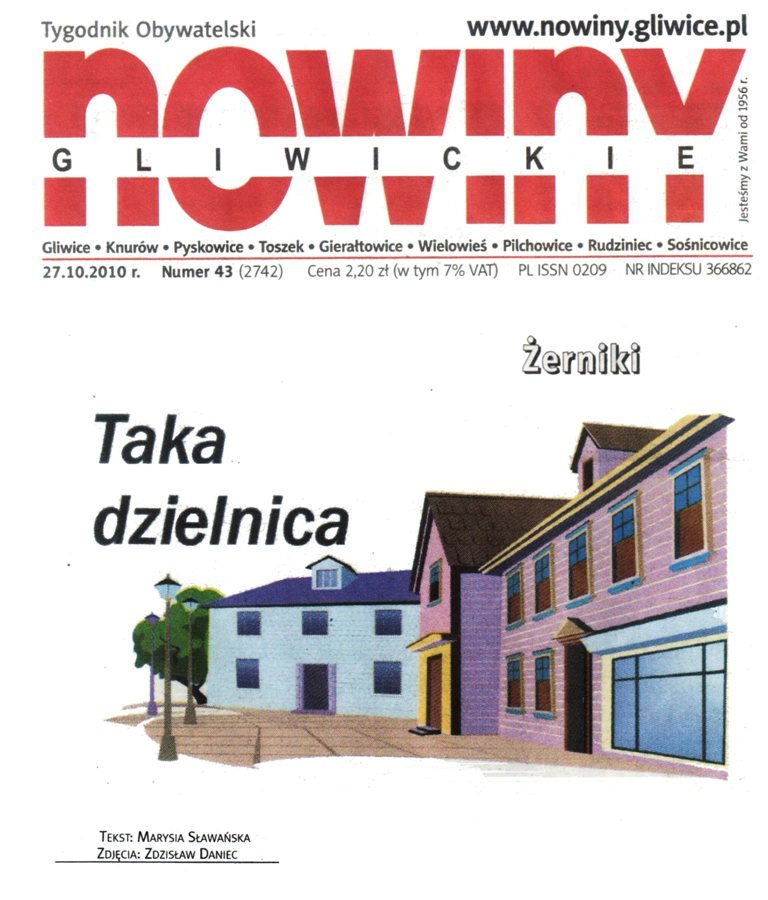 Tygodnik Obywatelski
www.nowiny.gliwice.pl

nowiny
GLIWICKIE

Jesteśmy z Wami od 1956 r.

Gliwice • Knurów • Pyskowice • Toszek • Gierałtowice • Wielowieś • Pilchowice • Rudziniec • Sośnicowice
27.10.2010 r. Numer 43 (2742) Cena 2,20 zł (w tym 7% VAT) PL ISSN 0209 NR INDEKSU 366862

Żerniki

Taka dzielnica

Tekst: Marysia Sławańska
Zdjęcia: Zdzisław Daniec